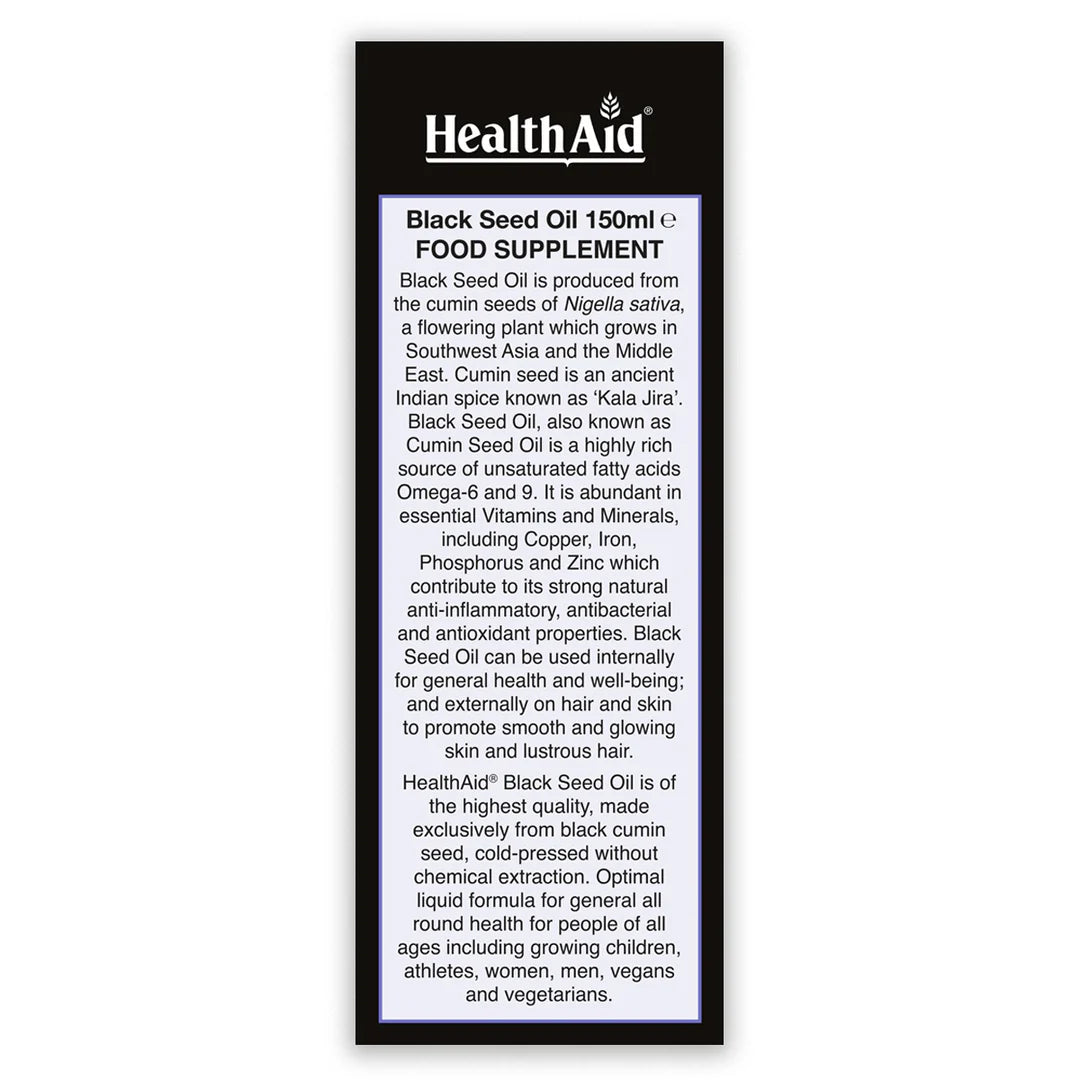 HealthAid®

Black Seed Oil 150ml ℮
FOOD SUPPLEMENT

Black Seed Oil is produced from the cumin seeds of Nigella sativa, a flowering plant which grows in Southwest Asia and the Middle East. Cumin seed is an ancient Indian spice known as 'Kala Jira'. Black Seed Oil, also known as Cumin Seed Oil is a highly rich source of unsaturated fatty acids Omega-6 and 9. It is abundant in essential Vitamins and Minerals, including Copper, Iron, Phosphorus and Zinc which contribute to its strong natural anti-inflammatory, antibacterial and antioxidant properties. Black Seed Oil can be used internally for general health and well-being; and externally on hair and skin to promote smooth and glowing skin and lustrous hair.

HealthAid® Black Seed Oil is of the highest quality, made exclusively from black cumin seed, cold-pressed without chemical extraction. Optimal liquid formula for general all round health for people of all ages including growing children, athletes, women, men, vegans and vegetarians.